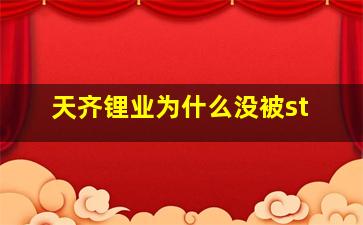 天齐锂业为什么没被st